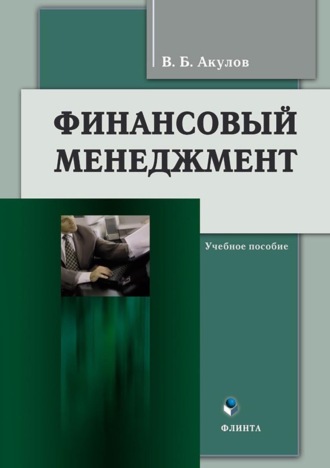 В. Б. Акулов

ФИНАНСОВЫЙ МЕНЕДЖМЕНТ

Учебное пособие

ФЛИНТА